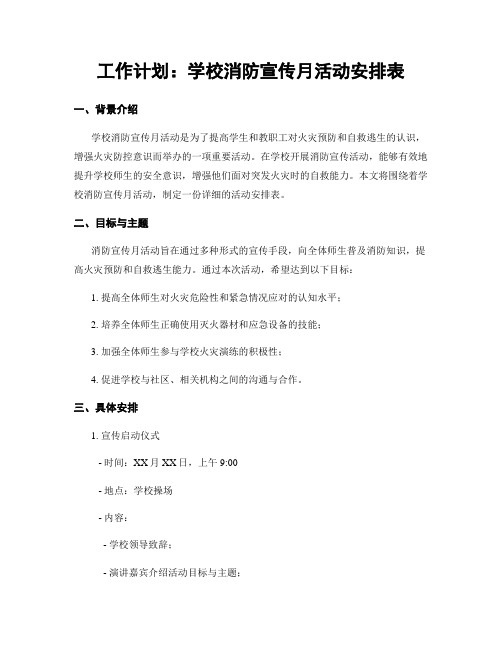 工作计划：学校消防宣传月活动安排表

一、背景介绍

学校消防宣传月活动是为了提高学生和教职工对火灾预防和自救逃生的认识，增强火灾防控意识而举办的一项重要活动。在学校开展消防宣传活动，能够有效地提升学校师生的安全意识，增强他们面对突发火灾时的自救能力。本文将围绕着学校消防宣传月活动，制定一份详细的活动安排表。

二、目标与主题

消防宣传月活动旨在通过多种形式的宣传手段，向全体师生普及消防知识，提高火灾预防和自救逃生能力。通过本次活动，希望达到以下目标：

1. 提高全体师生对火灾危险性和紧急情况应对的认知水平；

2. 培养全体师生正确使用灭火器材和应急设备的技能；

3. 加强全体师生参与学校火灾演练的积极性；

4. 促进学校与社区、相关机构之间的沟通与合作。

三、具体安排

1. 宣传启动仪式

- 时间：XX月XX日，上午9:00

- 地点：学校操场

- 内容：

- 学校领导致辞；

- 演讲嘉宾介绍活动目标与主题；